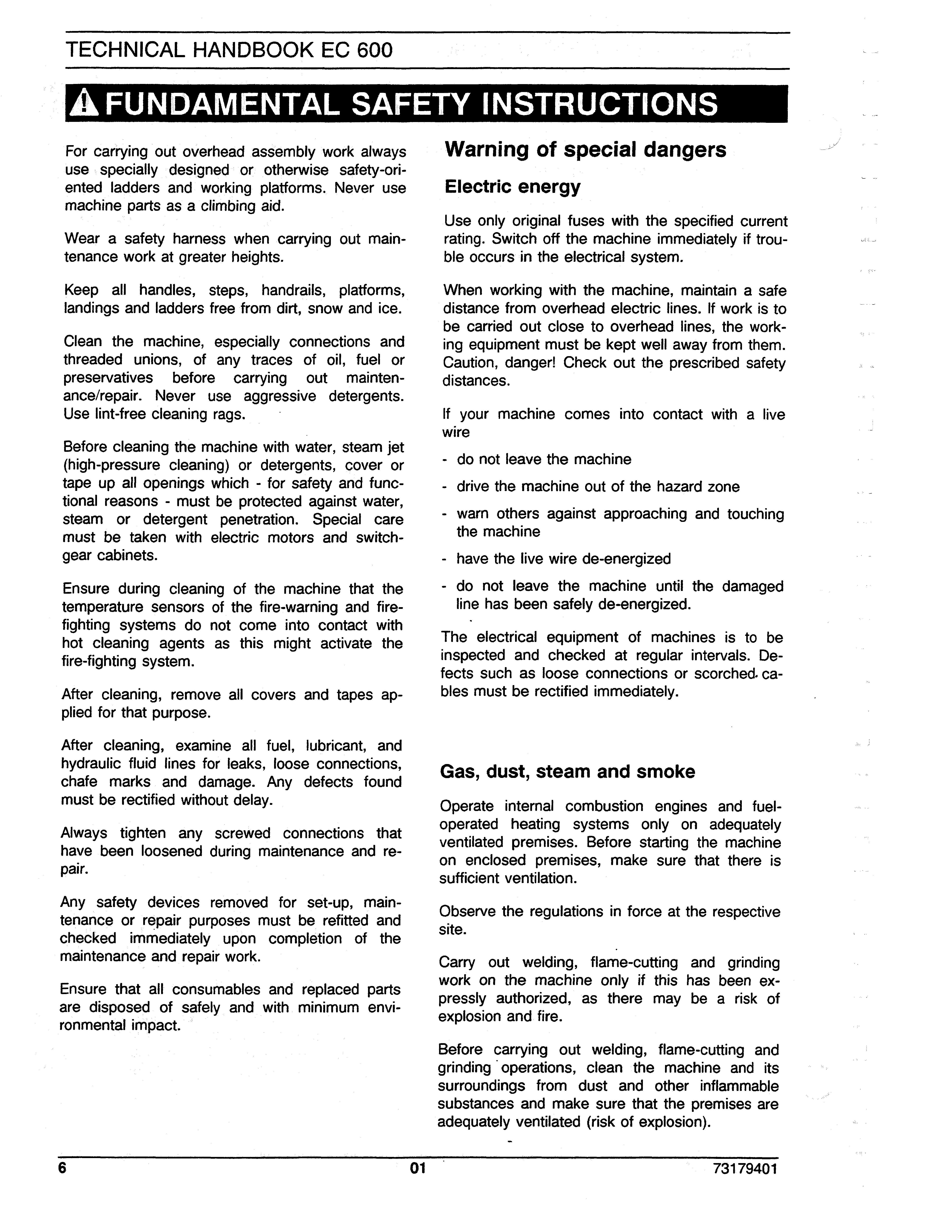 TECHNICAL HANDBOOK EC 600

FUNDAMENTAL SAFETY INSTRUCTIONS

For carrying out overhead assembly work always use specially designed or otherwise safety-oriented ladders and working platforms. Never use machine parts as a climbing aid.

Wear a safety harness when carrying out maintenance work at greater heights.

Keep all handles, steps, handrails, platforms, landings and ladders free from dirt, snow and ice.

Clean the machine, especially connections and threaded unions, of any traces of oil, fuel or preservatives before carrying out maintenance/repair. Never use aggressive detergents. Use lint-free cleaning rags.

Before cleaning the machine with water, steam jet (high-pressure cleaning) or detergents, cover or tape up all openings which - for safety and functional reasons - must be protected against water, steam or detergent penetration. Special care must be taken with electric motors and switchgear cabinets.

Ensure during cleaning of the machine that the temperature sensors of the fire-warning and fire-fighting systems do not come into contact with hot cleaning agents as this might activate the fire-fighting system.

After cleaning, remove all covers and tapes applied for that purpose.

After cleaning, examine all fuel, lubricant, and hydraulic fluid lines for leaks, loose connections, chafe marks and damage. Any defects found must be rectified without delay.

Always tighten any screwed connections that have been loosened during maintenance and repair.

Any safety devices removed for set-up, maintenance or repair purposes must be refitted and checked immediately upon completion of the maintenance and repair work.

Ensure that all consumables and replaced parts are disposed of safely and with minimum environmental impact.

Warning of special dangers

Electric energy

Use only original fuses with the specified current rating. Switch off the machine immediately if trouble occurs in the electrical system.

When working with the machine, maintain a safe distance from overhead electric lines. If work is to be carried out close to overhead lines, the working equipment must be kept well away from them. Caution, danger! Check out the prescribed safety distances.

If your machine comes into contact with a live wire

- do not leave the machine

- drive the machine out of the hazard zone

- warn others against approaching and touching the machine

- have the live wire de-energized

- do not leave the machine until the damaged line has been safely de-energized.

The electrical equipment of machines is to be inspected and checked at regular intervals. Defects such as loose connections or scorched cables must be rectified immediately.

Gas, dust, steam and smoke

Operate internal combustion engines and fuel-operated heating systems only on adequately ventilated premises. Before starting the machine on enclosed premises, make sure that there is sufficient ventilation.

Observe the regulations in force at the respective site.

Carry out welding, flame-cutting and grinding work on the machine only if this has been expressly authorized, as there may be a risk of explosion and fire.

Before carrying out welding, flame-cutting and grinding operations, clean the machine and its surroundings from dust and other inflammable substances and make sure that the premises are adequately ventilated (risk of explosion).

6 01 73179401